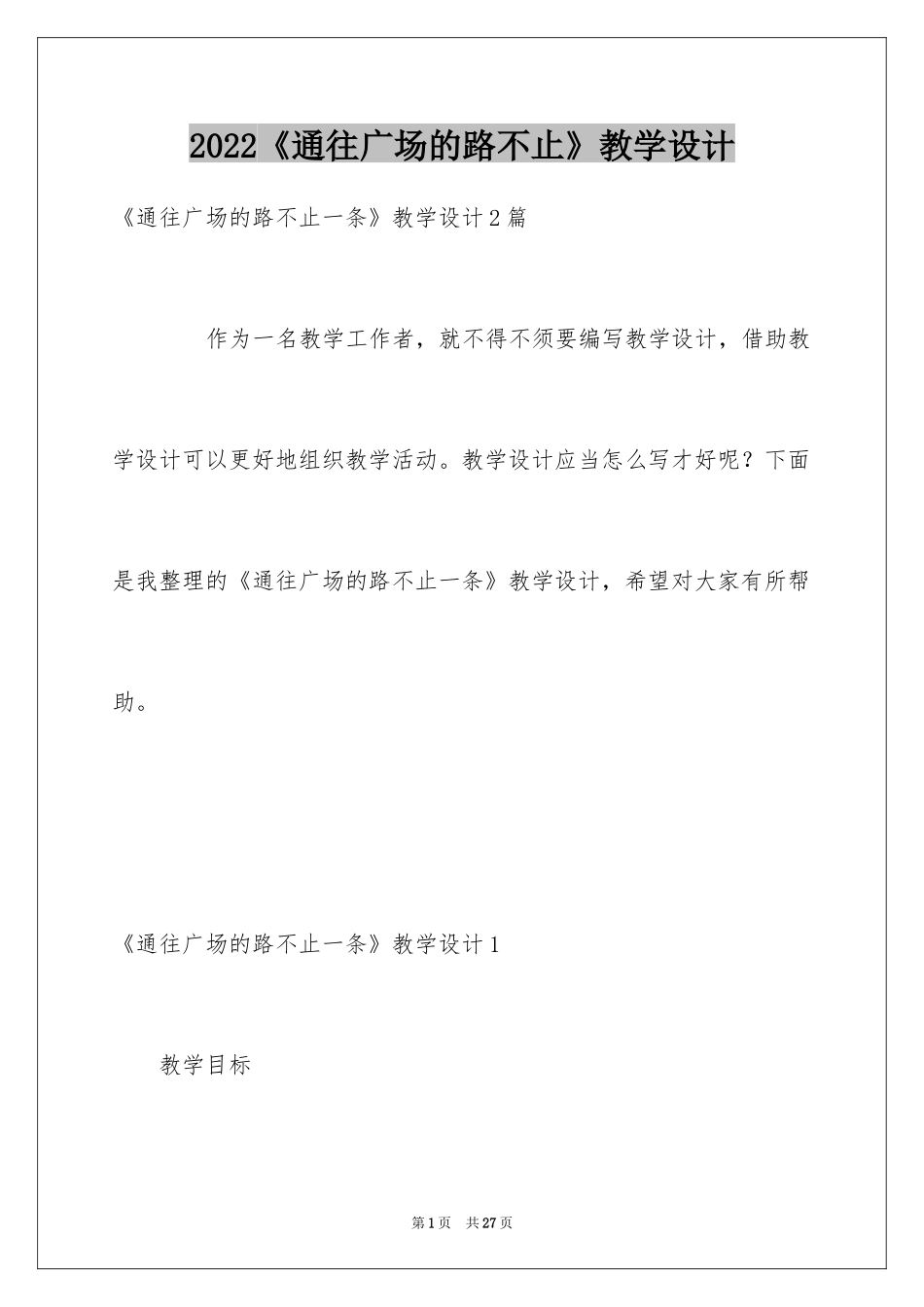 2022《通往广场的路不止》教学设计

《通往广场的路不止一条》教学设计2篇

作为一名教学工作者，就不得不须要编写教学设计，借助教学设计可以更好地组织教学活动。教学设计应当怎么写才好呢？下面是我整理的《通往广场的路不止一条》教学设计，希望对大家有所帮助。

《通往广场的路不止一条》教学设计1

教学目标

第1页 共27页